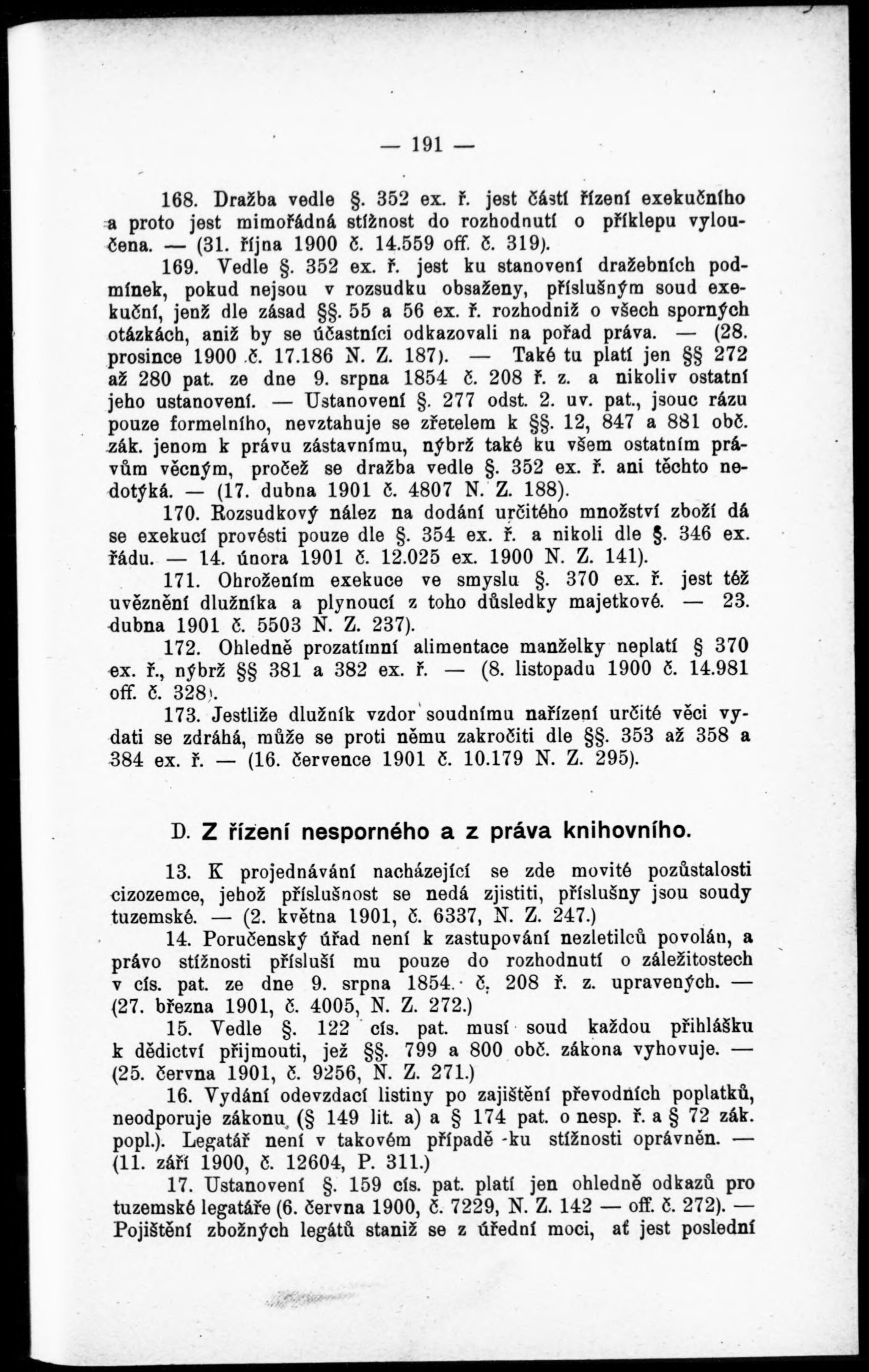 — 191 —

168. Dražba vedle §. 352 ex. ř. jest částí řízení exekučního a proto jest mimořádná stížnost do rozhodnutí o příklepu vyloučena. — (31. října 1900 č. 14.559 off. č. 319).

169. Vedle §. 352 ex. ř. jest ku stanovení dražebních podmínek, pokud nejsou v rozsudku obsaženy, příslušným soud exekuční, jenž dle zásad §§. 55 a 56 ex. ř. rozhodniž o všech sporných otázkách, aniž by se účastníci odkazovali na pořad práva. — (28. prosince 1900 č. 17.186 N. Z. 187). — Také tu platí jen §§ 272 až 280 pat. ze dne 9. srpna 1854 č. 208 ř. z. a nikoliv ostatní jeho ustanovení. — Ustanovení §. 277 odst. 2. uv. pat., jsouc rázu pouze formelního, nevztahuje se zřetelem k §§. 12, 847 a 881 obč. zák. jenom k právu zástavnímu, nýbrž také ku všem ostatním právům věcným, pročež se dražba vedle §. 352 ex. ř. ani těchto nedotýká. — (17. dubna 1901 č. 4807 N. Z. 188).

170. Rozsudkový nález na dodání určitého množství zboží dá se exekucí provésti pouze dle §. 354 ex. ř. a nikoli dle §. 346 ex. řádu. — 14. února 1901 č. 12.025 ex. 1900 N. Z. 141).

171. Ohrožením exekuce ve smyslu §. 370 ex. ř. jest též uvěznění dlužníka a plynoucí z toho důsledky majetkové. — 23. dubna 1901 č. 5503 N. Z. 237).

172. Ohledně prozatímní alimentace manželky neplatí § 370 ex. ř., nýbrž §§ 381 a 382 ex. ř. — (8. listopadu 1900 č. 14.981 off. č. 328).

173. Jestliže dlužník vzdor soudnímu nařízení určité věci vydati se zdráhá, může se proti němu zakročiti dle §§. 353 až 358 a 384 ex. ř. — (16. července 1901 č. 10.179 N. Z. 295).

D. Z řízení nesporného a z práva knihovního.

13. K projednávání nacházející se zde movité pozůstalosti cizozemce, jehož příslušnost se nedá zjistiti, příslušny jsou soudy tuzemské. — (2. května 1901, č. 6337, N. Z. 247.)

14. Poručenský úřad není k zastupování nezletilců povolán, a právo stížnosti přísluší mu pouze do rozhodnutí o záležitostech v cís. pat. ze dne 9. srpna 1854. č. 208 ř. z. upravených. — (27. března 1901, č. 4005, N. Z. 272.)

15. Vedle §. 122 cís. pat. musí soud každou přihlášku k dědictví přijmouti, jež §§. 799 a 800 obč. zákona vyhovuje. — (25. června 1901, č. 9256, N. Z. 271.)

16. Vydání odevzdací listiny po zajištění převodních poplatků, neodporuje zákonu (§ 149 lit. a) a § 174 pat. o nesp. ř. a § 72 zák. popl.). Legatář není v takovém případě ku stížnosti oprávněn. — (11. září 1900, č. 12604, P. 311.)

17. Ustanovení §. 159 cís. pat. platí jen ohledně odkazů pro tuzemské legatáře (6. června 1900, č. 7229, N. Z. 142 — off. č. 272). — Pojištění zbožných legátů staniž se z úřední moci, ať jest poslední